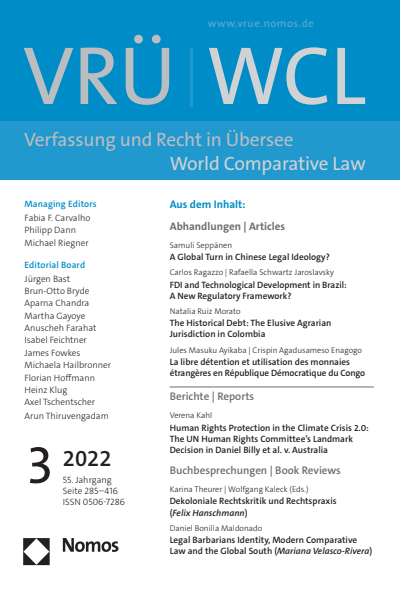 www.vrue.nomos.de

VRÜ | WCL

Verfassung und Recht in Übersee
World Comparative Law

Managing Editors
Fabia F. Carvalho
Philipp Dann
Michael Riegner

Editorial Board
Jürgen Bast
Brun-Otto Bryde
Aparna Chandra
Martha Gayoye
Anuscheh Farahat
Isabel Feichtner
James Fowkes
Michaela Hailbronner
Florian Hoffmann
Heinz Klug
Axel Tschentscher
Arun Thiruvengadam

3 2022
55. Jahrgang
Seite 285–416
ISSN 0506-7286

Nomos

Aus dem Inhalt:

Abhandlungen | Articles

Samuli Seppänen
A Global Turn in Chinese Legal Ideology?

Carlos Ragazzo | Rafaella Schwartz Jaroslavsky
FDI and Technological Development in Brazil: A New Regulatory Framework?

Natalia Ruiz Morato
The Historical Debt: The Elusive Agrarian Jurisdiction in Colombia

Jules Masuku Ayikaba | Crispin Agadusameso Enagogo
La libre détention et utilisation des monnaies étrangères en République Démocratique du Congo

Berichte | Reports

Verena Kahl
Human Rights Protection in the Climate Crisis 2.0: The UN Human Rights Committee's Landmark Decision in Daniel Billy et al. v. Australia

Buchbesprechungen | Book Reviews

Karina Theurer | Wolfgang Kaleck (Eds.)
Dekoloniale Rechtskritik und Rechtspraxis (Felix Hanschmann)

Daniel Bonilla Maldonado
Legal Barbarians Identity, Modern Comparative Law and the Global South (Mariana Velasco-Rivera)